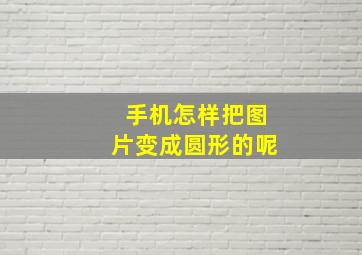 手机怎样把图片变成圆形的呢